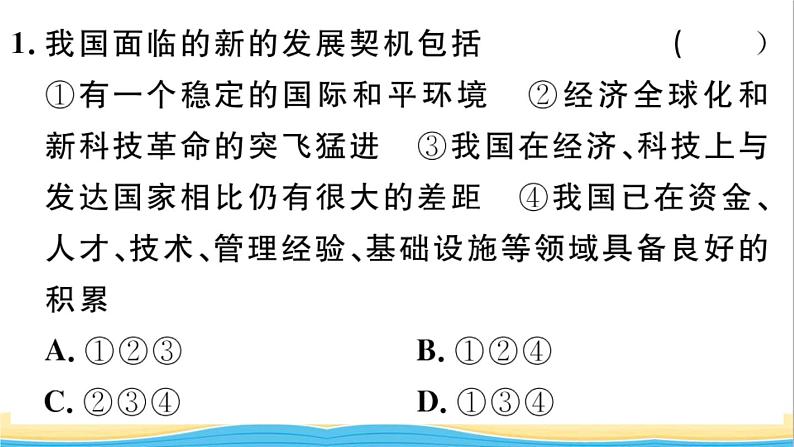 1. 我国面临的新的发展契机包括 ( )

①有一个稳定的国际和平环境 ②经济全球化和新科技革命的突飞猛进 ③我国在经济、科技上与发达国家相比仍有很大的差距 ④我国已在资金、人才、技术、管理经验、基础设施等领域具备良好的积累

A. ①②③

B. ①②④

C. ②③④

D. ①③④